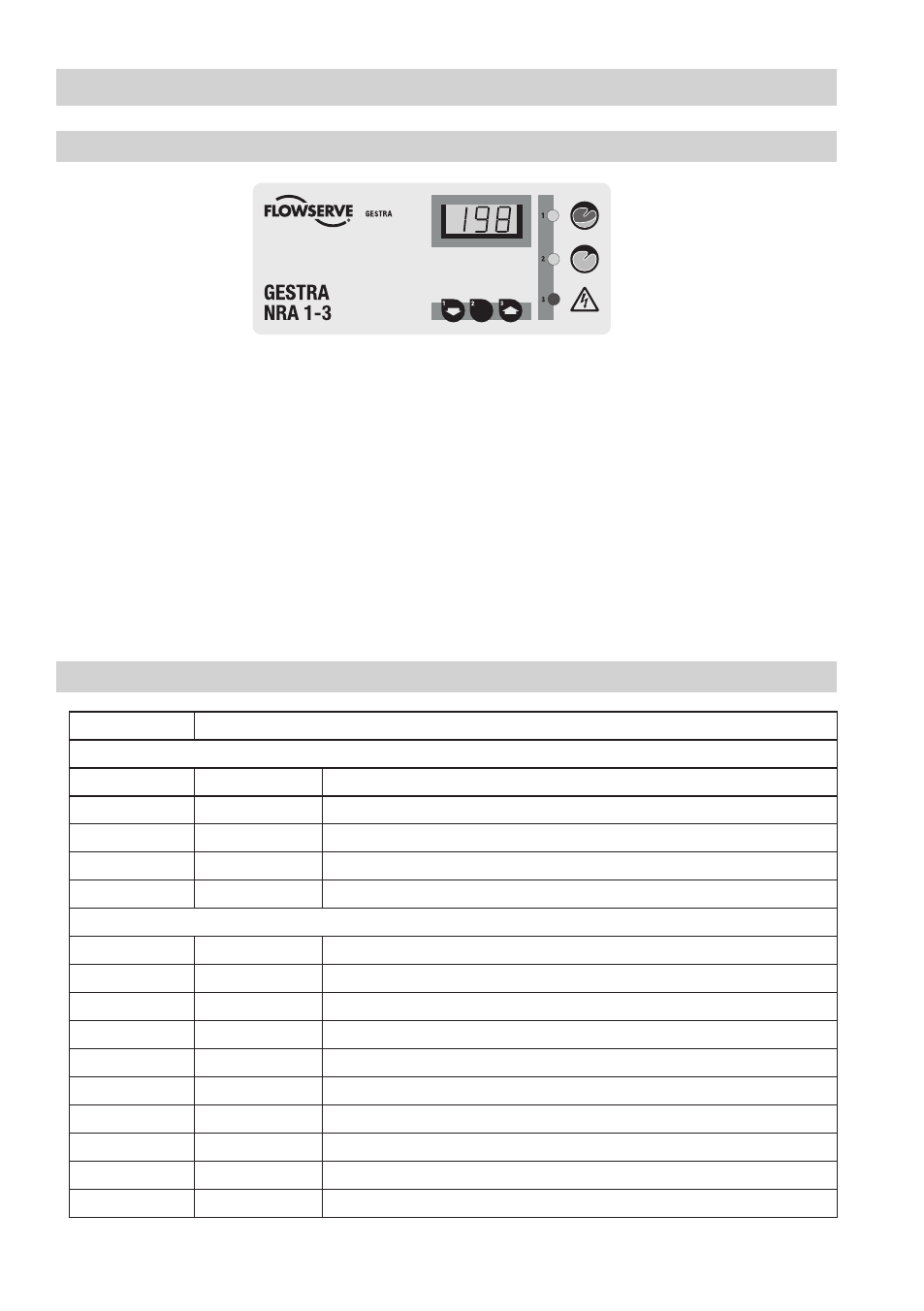 FLOWSERVE GESTRA

198

1
2
3

GESTRA
NRA 1-3

1 2 3